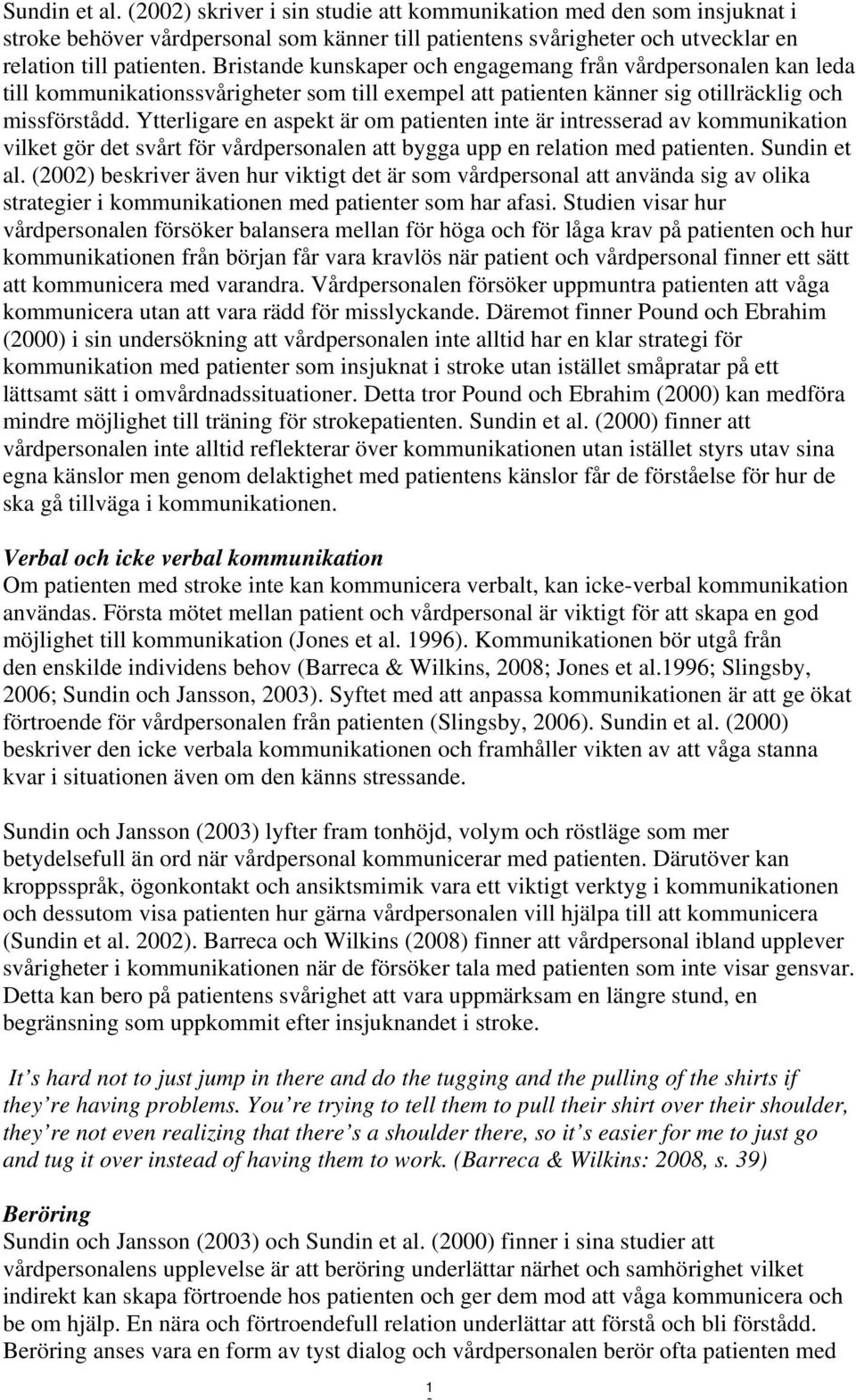 Sundin et al. (2002) skriver i sin studie att kommunikation med den som insjuknat i stroke behöver vårdpersonal som känner till patientens svårigheter och utvecklar en relation till patienten. Bristande kunskaper och engagemang från vårdpersonalen kan leda till kommunikationssvårigheter som till exempel att patienten känner sig otillräcklig och missförstådd. Ytterligare en aspekt är om patienten inte är intresserad av kommunikation vilket gör det svårt för vårdpersonalen att bygga upp en relation med patienten. Sundin et al. (2002) beskriver även hur viktigt det är som vårdpersonal att använda sig av olika strategier i kommunikationen med patienter som har afasi. Studien visar hur vårdpersonalen försöker balansera mellan för höga och för låga krav på patienten och hur kommunikationen från början får vara kravlös när patient och vårdpersonal finner ett sätt att kommunicera med varandra. Vårdpersonalen försöker uppmuntra patienten att våga kommunicera utan att vara rädd för misslyckande. Däremot finner Pound och Ebrahim (2000) i sin undersökning att vårdpersonalen inte alltid har en klar strategi för kommunikation med patienter som insjuknat i stroke utan istället småpratar på ett lättsamt sätt i omvårdnadssituationer. Detta tror Pound och Ebrahim (2000) kan medföra mindre möjlighet till träning för strokepatienten. Sundin et al. (2000) finner att vårdpersonalen inte alltid reflekterar över kommunikationen utan istället styrs utav sina egna känslor men genom delaktighet med patientens känslor får de förståelse för hur de ska gå tillväga i kommunikationen.

Verbal och icke verbal kommunikation
Om patienten med stroke inte kan kommunicera verbalt, kan icke-verbal kommunikation användas. Första mötet mellan patient och vårdpersonal är viktigt för att skapa en god möjlighet till kommunikation (Jones et al. 1996). Kommunikationen bör utgå från den enskilde individens behov (Barreca & Wilkins, 2008; Jones et al.1996; Slingsby, 2006; Sundin och Jansson, 2003). Syftet med att anpassa kommunikationen är att ge ökat förtroende för vårdpersonalen från patienten (Slingsby, 2006). Sundin et al. (2000) beskriver den icke verbala kommunikationen och framhåller vikten av att våga stanna kvar i situationen även om den känns stressande.

Sundin och Jansson (2003) lyfter fram tonhöjd, volym och röstläge som mer betydelsefull än ord när vårdpersonal kommunicerar med patienten. Därutöver kan kroppsspråk, ögonkontakt och ansiktsmimik vara ett viktigt verktyg i kommunikationen och dessutom visa patienten hur gärna vårdpersonalen vill hjälpa till att kommunicera (Sundin et al. 2002). Barreca och Wilkins (2008) finner att vårdpersonal ibland upplever svårigheter i kommunikationen när de försöker tala med patienten som inte visar gensvar. Detta kan bero på patientens svårighet att vara uppmärksam en längre stund, en begränsning som uppkommit efter insjuknandet i stroke.

It’s hard not to just jump in there and do the tugging and the pulling of the shirts if they’re having problems. You’re trying to tell them to pull their shirt over their shoulder, they’re not even realizing that there’s a shoulder there, so it’s easier for me to just go and tug it over instead of having them to work. (Barreca & Wilkins: 2008, s. 39)

Beröring
Sundin och Jansson (2003) och Sundin et al. (2000) finner i sina studier att vårdpersonalens upplevelse är att beröring underlättar närhet och samhörighet vilket indirekt kan skapa förtroende hos patienten och ger dem mod att våga kommunicera och be om hjälp. En nära och förtroendefull relation underlättar att förstå och bli förstådd. Beröring anses vara en form av tyst dialog och vårdpersonalen berör ofta patienten med

1